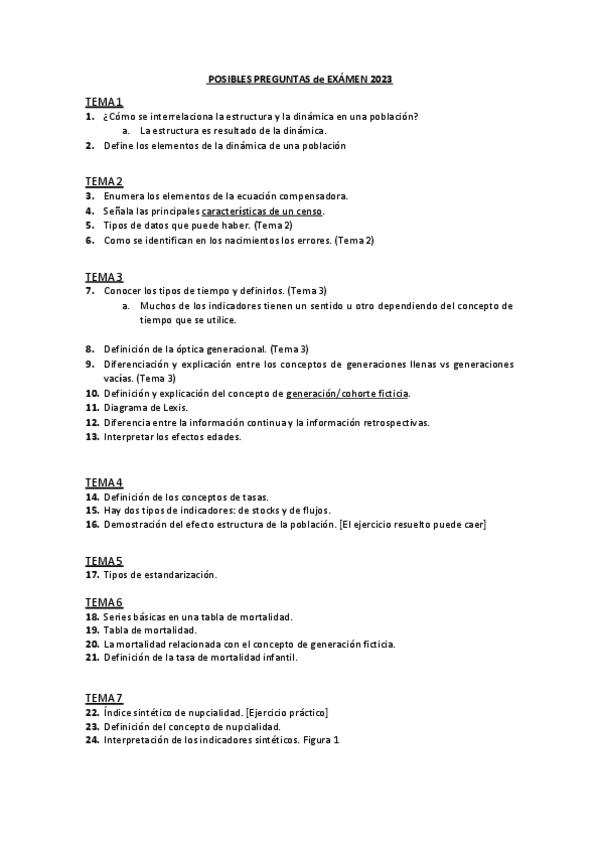 POSIBLES PREGUNTAS de EXÁMEN 2023

TEMA 1
1. ¿Cómo se interrelaciona la estructura y la dinámica en una población?
a. La estructura es resultado de la dinámica.
2. Define los elementos de la dinámica de una población

TEMA 2
3. Enumera los elementos de la ecuación compensadora.
4. Señala las principales características de un censo.
5. Tipos de datos que puede haber. (Tema 2)
6. Como se identifican en los nacimientos los errores. (Tema 2)

TEMA 3
7. Conocer los tipos de tiempo y definirlos. (Tema 3)
a. Muchos de los indicadores tienen un sentido u otro dependiendo del concepto de tiempo que se utilice.

8. Definición de la óptica generacional. (Tema 3)
9. Diferenciación y explicación entre los conceptos de generaciones llenas vs generaciones vacías. (Tema 3)
10. Definición y explicación del concepto de generación/cohorte ficticia.
11. Diagrama de Lexis.
12. Diferencia entre la información continua y la información retrospectivas.
13. Interpretar los efectos edades.

TEMA 4
14. Definición de los conceptos de tasas.
15. Hay dos tipos de indicadores: de stocks y de flujos.
16. Demostración del efecto estructura de la población. [El ejercicio resuelto puede caer]

TEMA 5
17. Tipos de estandarización.

TEMA 6
18. Series básicas en una tabla de mortalidad.
19. Tabla de mortalidad.
20. La mortalidad relacionada con el concepto de generación ficticia.
21. Definición de la tasa de mortalidad infantil.

TEMA 7
22. Índice sintético de nupcialidad. [Ejercicio práctico]
23. Definición del concepto de nupcialidad.
24. Interpretación de los indicadores sintéticos. Figura 1